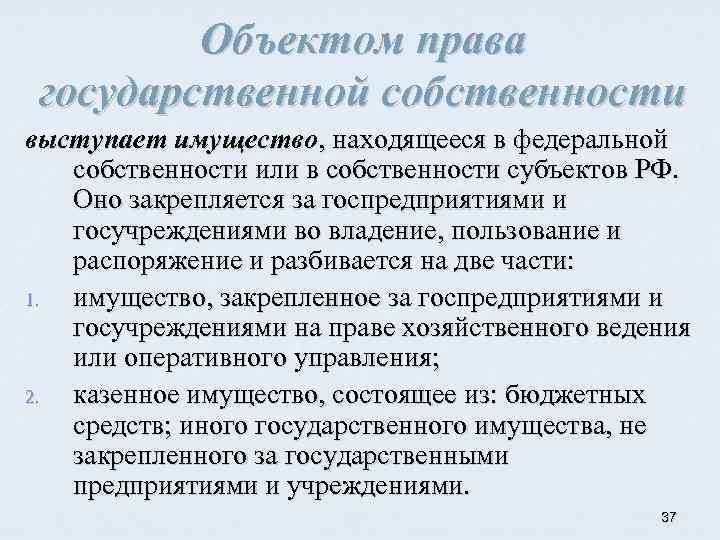 Объектом права государственной собственности

выступает имущество, находящееся в федеральной собственности или в собственности субъектов РФ. Оно закрепляется за госпредприятиями и госучреждениями во владение, пользование и распоряжение и разбивается на две части:

1. имущество, закрепленное за госпредприятиями и госучреждениями на праве хозяйственного ведения или оперативного управления;
2. казенное имущество, состоящее из: бюджетных средств; иного государственного имущества, не закрепленного за государственными предприятиями и учреждениями.

37